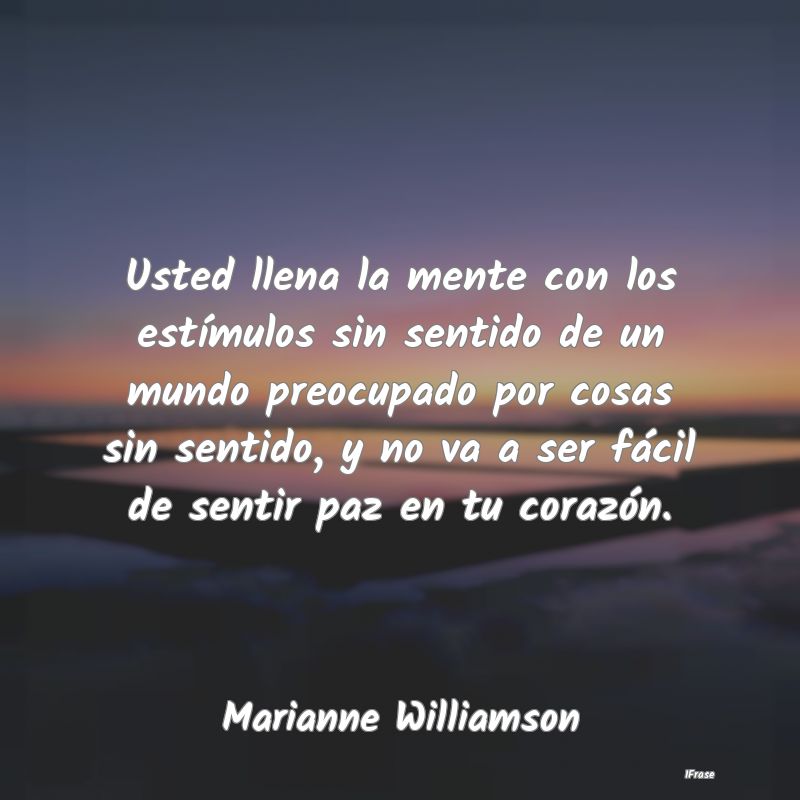 Usted llena la mente con los estímulos sin sentido de un mundo preocupado por cosas sin sentido, y no va a ser fácil de sentir paz en tu corazón.

Marianne Williamson

IFrase